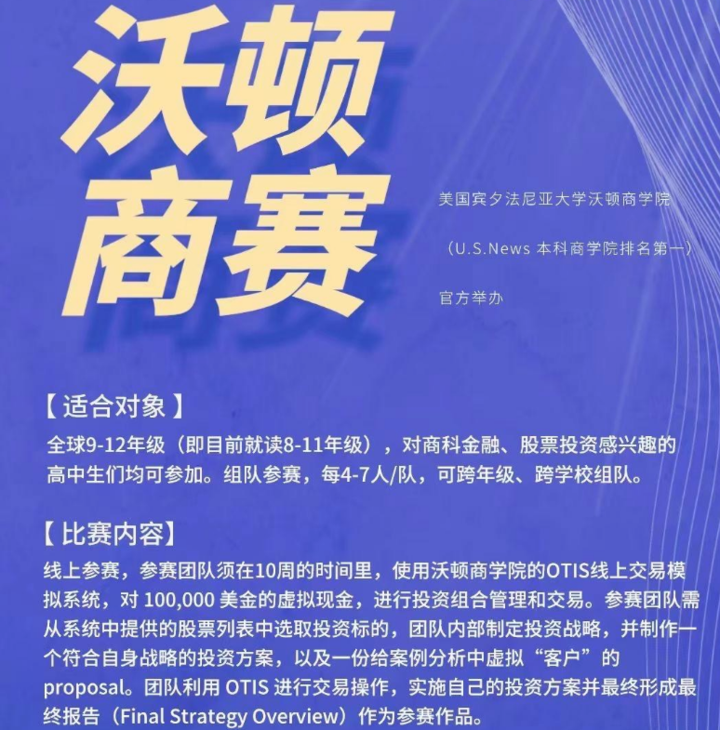 沃顿
商赛

美国宾夕法尼亚大学沃顿商学院

（U.S.News 本科商学院排名第一）

官方举办

【适合对象】

全球9-12年级（即目前就读8-11年级），对商科金融、股票投资感兴趣的高中生们均可参加。组队参赛，每4-7人/队，可跨年级、跨学校组队。

【比赛内容】

线上参赛，参赛团队须在10周的时间里，使用沃顿商学院的OTIS线上交易模拟系统，对100,000美金的虚拟现金，进行投资组合管理和交易。参赛团队需从系统中提供的股票列表中选取投资标的，团队内部制定投资战略，并制作一个符合自身战略的投资方案，以及一份给案例分析中虚拟“客户”的proposal。团队利用OTIS进行交易操作，实施自己的投资方案并最终形成最终报告（Final Strategy Overview）作为参赛作品。